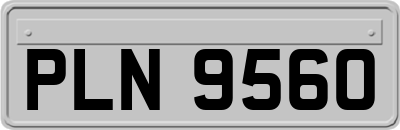 PLN 9560